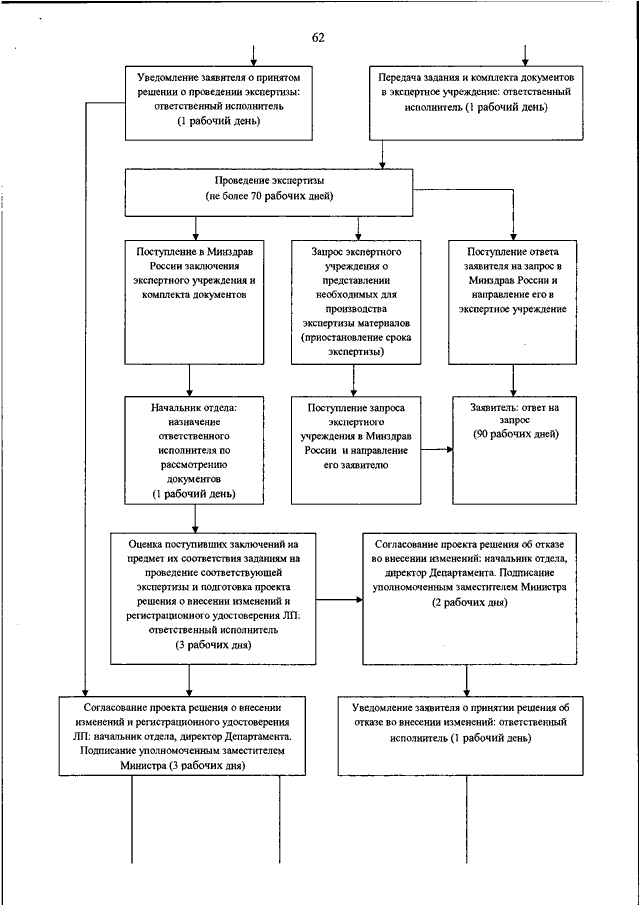 62

Уведомление заявителя о принятом решении о проведении экспертизы: ответственный исполнитель (1 рабочий день)

Передача задания и комплекта документов в экспертное учреждение: ответственный исполнитель (1 рабочий день)

Проведение экспертизы (не более 70 рабочих дней)

Поступление в Минздрав России заключения экспертного учреждения и комплекта документов

Запрос экспертного учреждения о представлении необходимых для производства экспертизы материалов (приостановление срока экспертизы)

Поступление ответа заявителя на запрос в Минздрав России и направление его в экспертное учреждение

Начальник отдела: назначение ответственного исполнителя по рассмотрению документов (1 рабочий день)

Поступление запроса экспертного учреждения в Минздрав России и направление его заявителю

Заявитель: ответ на запрос (90 рабочих дней)

Оценка поступивших заключений на предмет их соответствия заданиям на проведение соответствующей экспертизы и подготовка проекта решения о внесении изменений и регистрационного удостоверения ЛП: ответственный исполнитель (3 рабочих дня)

Согласование проекта решения об отказе во внесении изменений: начальник отдела, директор Департамента. Подписание уполномоченным заместителем Министра (2 рабочих дня)

Согласование проекта решения о внесении изменений и регистрационного удостоверения ЛП: начальник отдела, директор Департамента. Подписание уполномоченным заместителем Министра (3 рабочих дня)

Уведомление заявителя о принятии решения об отказе во внесении изменений: ответственный исполнитель (1 рабочий день)